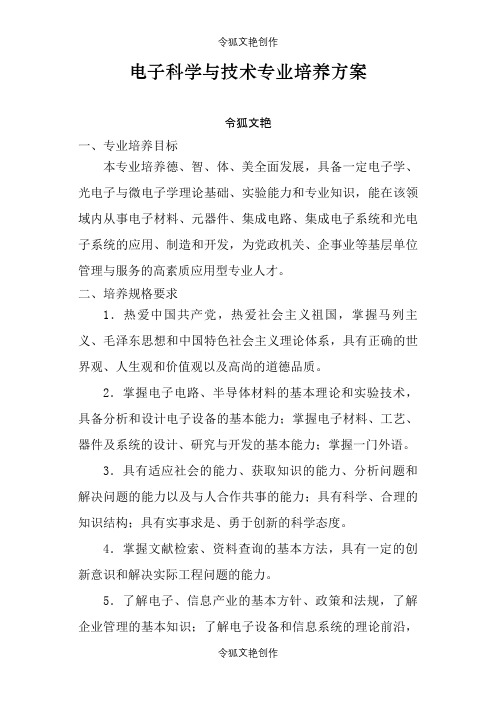 令狐文艳创作

电子科学与技术专业培养方案

令狐文艳

一、专业培养目标

本专业培养德、智、体、美全面发展，具备一定电子学、光电子与微电子学理论基础、实验能力和专业知识，能在该领域内从事电子材料、元器件、集成电路、集成电子系统和光电子系统的应用、制造和开发，为党政机关、企事业等基层单位管理与服务的高素质应用型专业人才。

二、培养规格要求

1．热爱中国共产党，热爱社会主义祖国，掌握马列主义、毛泽东思想和中国特色社会主义理论体系，具有正确的世界观、人生观和价值观以及高尚的道德品质。

2．掌握电子电路、半导体材料的基本理论和实验技术，具备分析和设计电子设备的基本能力；掌握电子材料、工艺、器件及系统的设计、研究与开发的基本能力；掌握一门外语。

3．具有适应社会的能力、获取知识的能力、分析问题和解决问题的能力以及与人合作共事的能力；具有科学、合理的知识结构；具有实事求是、勇于创新的科学态度。

4．掌握文献检索、资料查询的基本方法，具有一定的创新意识和解决实际工程问题的能力。

5．了解电子、信息产业的基本方针、政策和法规，了解企业管理的基本知识；了解电子设备和信息系统的理论前沿，

令狐文艳创作